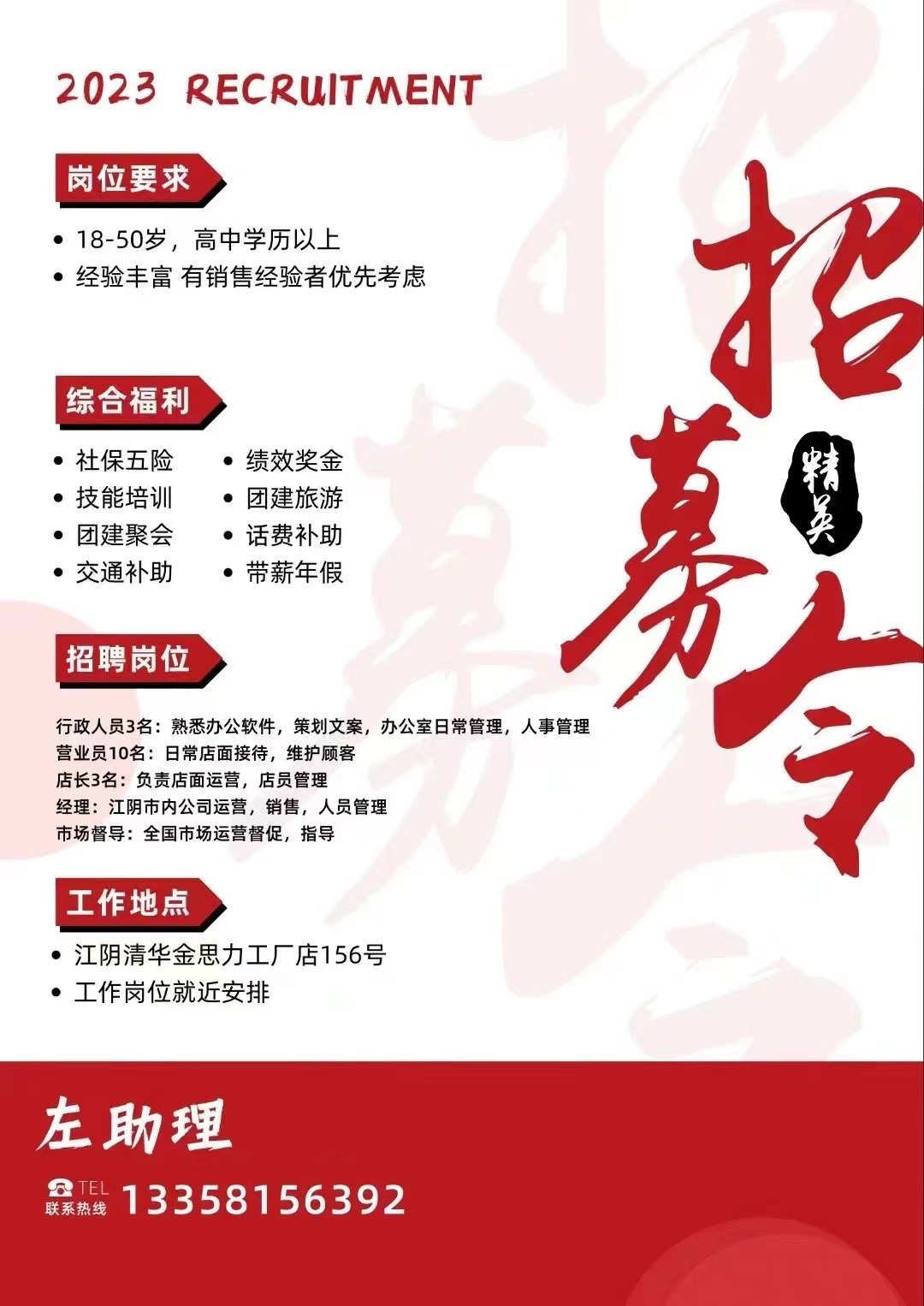 2023 RECRUITMENT

岗位要求

• 18-50岁，高中学历以上
• 经验丰富 有销售经验者优先考虑

综合福利

• 社保五险
• 技能培训
• 团建聚会
• 交通补助
• 绩效奖金
• 团建旅游
• 话费补助
• 带薪年假

招聘岗位

行政人员3名：熟悉办公软件，策划文案，办公室日常管理，人事管理
营业员10名：日常店面接待，维护顾客
店长3名：负责店面运营，店员管理
经理：江阴市内公司运营，销售，人员管理
市场督导：全国市场运营督促，指导

工作地点

• 江阴清华金思力工厂店156号
• 工作岗位就近安排

招募令

精英

左助理

TEL
联系热线 13358156392